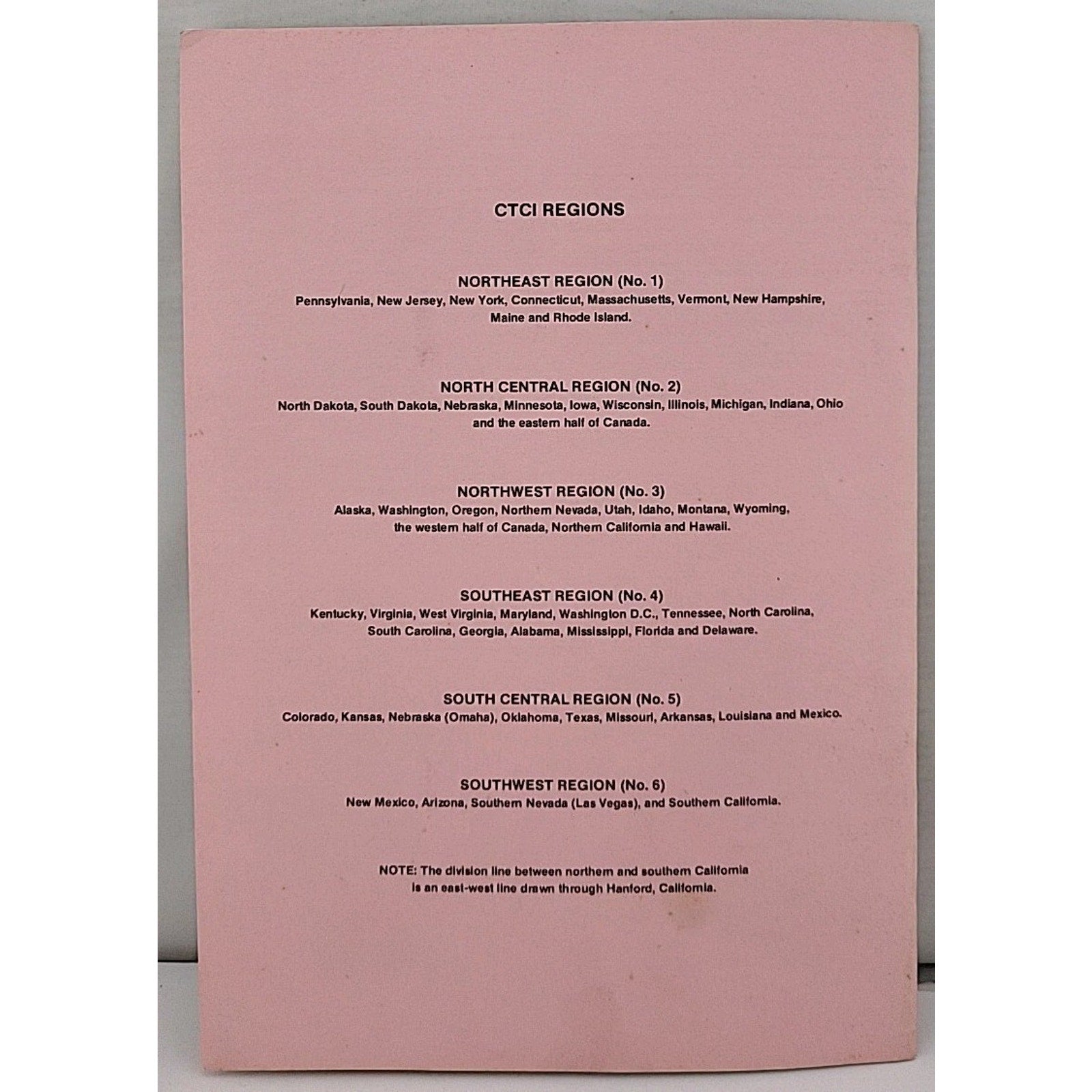 CTCI REGIONS

NORTHEAST REGION (No. 1)

Pennsylvania, New Jersey, New York, Connecticut, Massachusetts, Vermont, New Hampshire, Maine and Rhode Island.

NORTH CENTRAL REGION (No. 2)

North Dakota, South Dakota, Nebraska, Minnesota, Iowa, Wisconsin, Illinois, Michigan, Indiana, Ohio and the eastern half of Canada.

NORTHWEST REGION (No. 3)

Alaska, Washington, Oregon, Northern Nevada, Utah, Idaho, Montana, Wyoming, the western half of Canada, Northern California and Hawaii.

SOUTHEAST REGION (No. 4)

Kentucky, Virginia, West Virginia, Maryland, Washington D.C., Tennessee, North Carolina, South Carolina, Georgia, Alabama, Mississippi, Florida and Delaware.

SOUTH CENTRAL REGION (No. 5)

Colorado, Kansas, Nebraska (Omaha), Oklahoma, Texas, Missouri, Arkansas, Louisiana and Mexico.

SOUTHWEST REGION (No. 6)

New Mexico, Arizona, Southern Nevada (Las Vegas), and Southern California.

NOTE: The division line between northern and southern California is an east-west line drawn through Hanford, California.